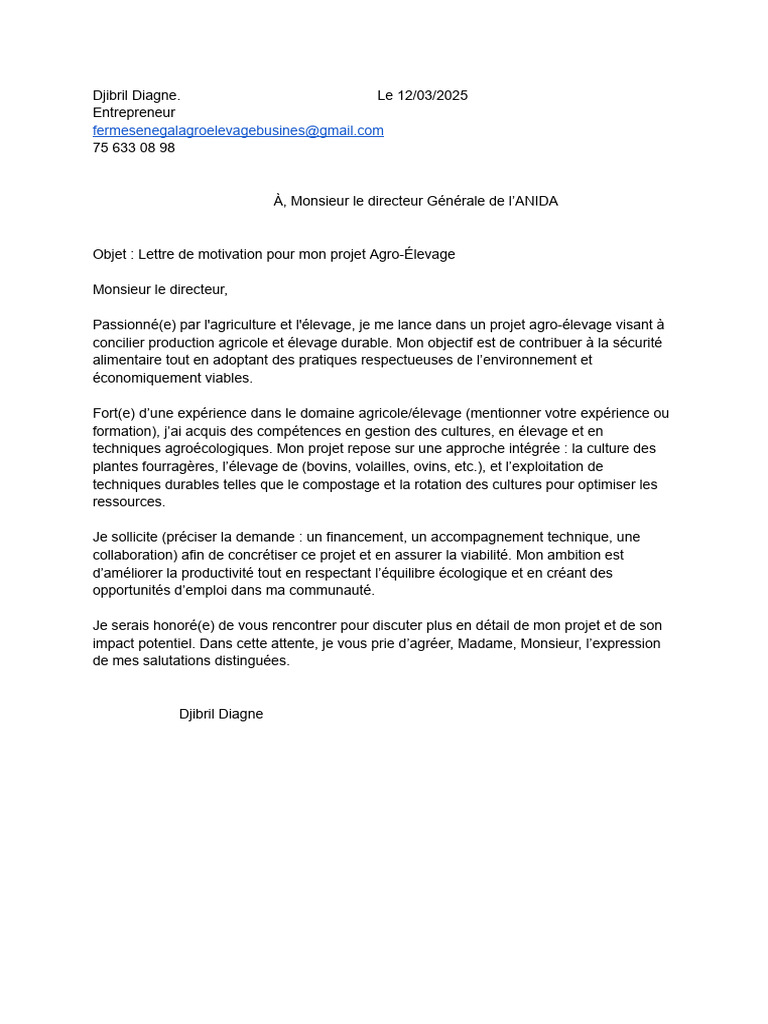 Djibril Diagne.	Le 12/03/2025
Entrepreneur
fermesenegalagroelevagebusines@gmail.com
75 633 08 98

À, Monsieur le directeur Générale de l'ANIDA

Objet : Lettre de motivation pour mon projet Agro-Élevage

Monsieur le directeur,

Passionné(e) par l'agriculture et l'élevage, je me lance dans un projet agro-élevage visant à concilier production agricole et élevage durable. Mon objectif est de contribuer à la sécurité alimentaire tout en adoptant des pratiques respectueuses de l'environnement et économiquement viables.

Fort(e) d'une expérience dans le domaine agricole/élevage (mentionner votre expérience ou formation), j'ai acquis des compétences en gestion des cultures, en élevage et en techniques agroécologiques. Mon projet repose sur une approche intégrée : la culture des plantes fourragères, l'élevage de (bovins, volailles, ovins, etc.), et l'exploitation de techniques durables telles que le compostage et la rotation des cultures pour optimiser les ressources.

Je sollicite (préciser la demande : un financement, un accompagnement technique, une collaboration) afin de concrétiser ce projet et en assurer la viabilité. Mon ambition est d'améliorer la productivité tout en respectant l'équilibre écologique et en créant des opportunités d'emploi dans ma communauté.

Je serais honoré(e) de vous rencontrer pour discuter plus en détail de mon projet et de son impact potentiel. Dans cette attente, je vous prie d'agréer, Madame, Monsieur, l'expression de mes salutations distinguées.

Djibril Diagne